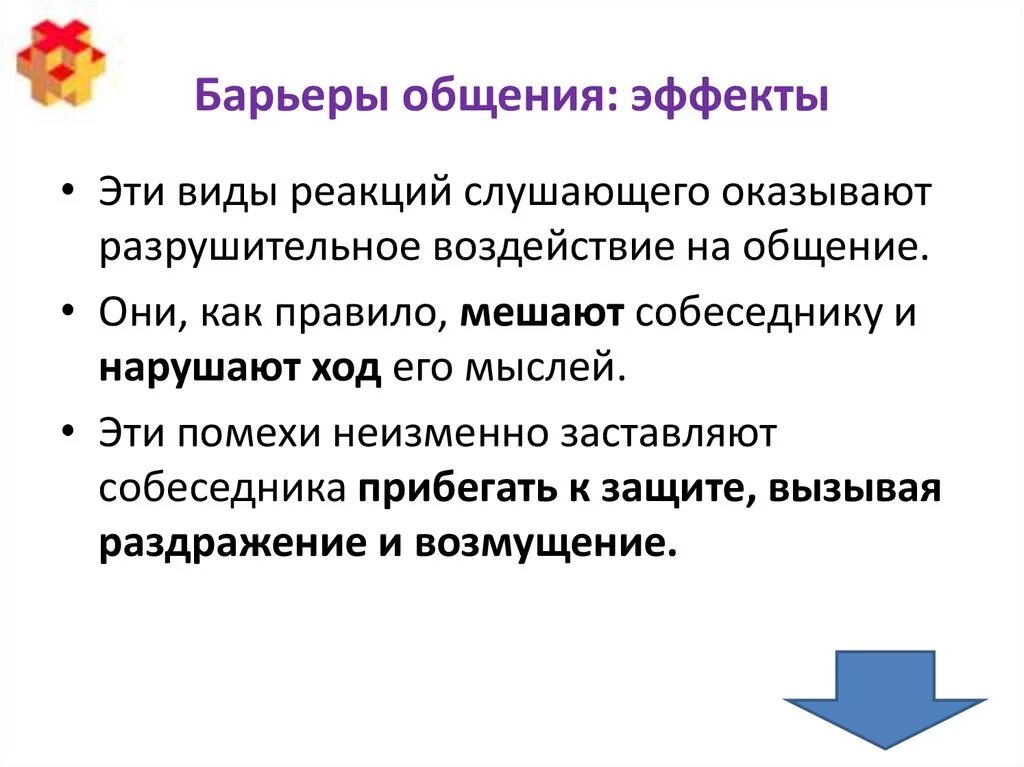 Барьеры общения: эффекты

• Эти виды реакций слушающего оказывают разрушительное воздействие на общение.

• Они, как правило, мешают собеседнику и нарушают ход его мыслей.

• Эти помехи неизменно заставляют собеседника прибегать к защите, вызывая раздражение и возмущение.